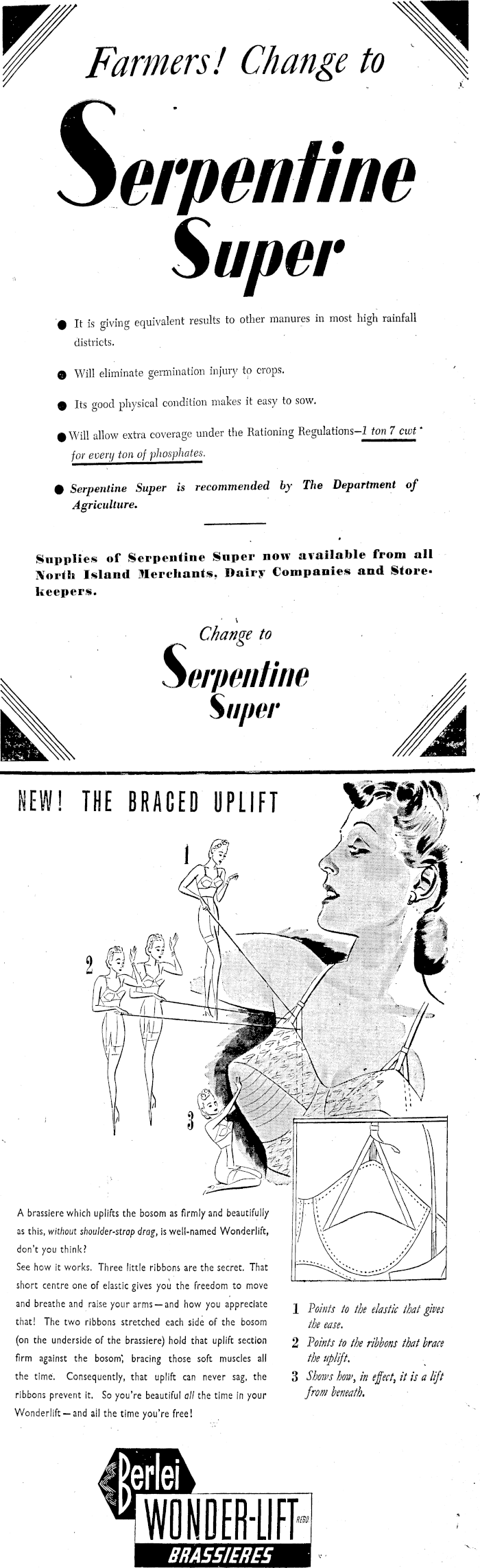 Farmers! Change to

Serpentine Super

• It is giving equivalent results to other manures in most high rainfall districts.

• Will eliminate germination injury to crops.

• Its good physical condition makes it easy to sow.

• Will allow extra coverage under the Rationing Regulations—1 ton 7 cwt for every ton of phosphates.

• Serpentine Super is recommended by The Department of Agriculture.

Supplies of Serpentine Super now available from all North Island Merchants, Dairy Companies and Storekeepers.

Change to

Serpentine Super

NEW! THE BRACED UPLIFT

1

2

3

A brassiere which uplifts the bosom as firmly and beautifully as this, without shoulder-strap drag, is well-named Wonderlift, don't you think?

See how it works. Three little ribbons are the secret. That short centre one of elastic gives you the freedom to move and breathe and raise your arms—and how you appreciate that! The two ribbons stretched each side of the bosom (on the underside of the brassiere) hold that uplift section firm against the bosom, bracing those soft muscles all the time. Consequently, that uplift can never sag, the ribbons prevent it. So you're beautiful all the time in your Wonderlift—and all the time you're free!

1 Points to the elastic that gives the ease.

2 Points to the ribbons that brace the uplift.

3 Shows how, in effect, it is a lift from beneath.

Berlei
WONDER-LIFT REGD.
BRASSIERES